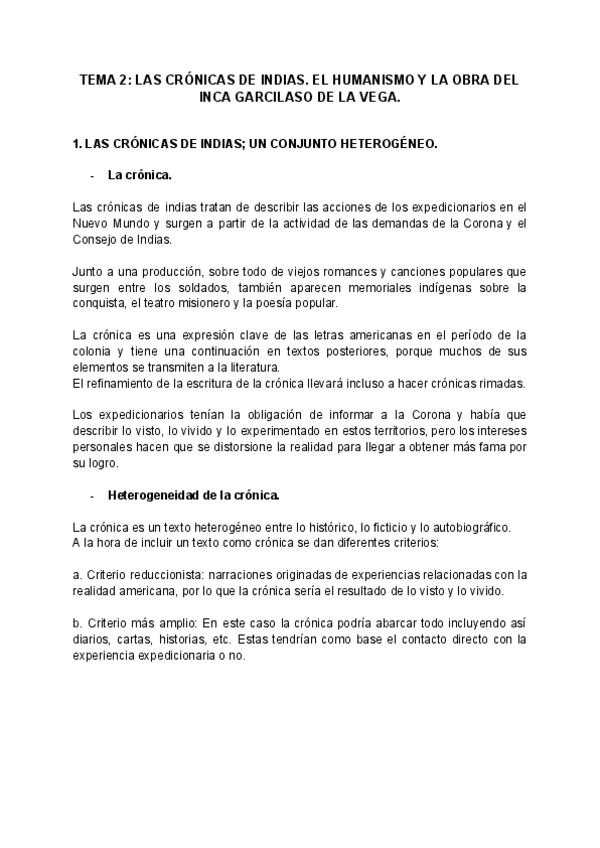 TEMA 2: LAS CRÓNICAS DE INDIAS. EL HUMANISMO Y LA OBRA DEL INCA GARCILASO DE LA VEGA.

1. LAS CRÓNICAS DE INDIAS; UN CONJUNTO HETEROGÉNEO.

- La crónica.

Las crónicas de indias tratan de describir las acciones de los expedicionarios en el Nuevo Mundo y surgen a partir de la actividad de las demandas de la Corona y el Consejo de Indias.

Junto a una producción, sobre todo de viejos romances y canciones populares que surgen entre los soldados, también aparecen memoriales indígenas sobre la conquista, el teatro misionero y la poesía popular.

La crónica es una expresión clave de las letras americanas en el período de la colonia y tiene una continuación en textos posteriores, porque muchos de sus elementos se transmiten a la literatura.
El refinamiento de la escritura de la crónica llevará incluso a hacer crónicas rimadas.

Los expedicionarios tenían la obligación de informar a la Corona y había que describir lo visto, lo vivido y lo experimentado en estos territorios, pero los intereses personales hacen que se distorsione la realidad para llegar a obtener más fama por su logro.

- Heterogeneidad de la crónica.

La crónica es un texto heterogéneo entre lo histórico, lo ficticio y lo autobiográfico.
A la hora de incluir un texto como crónica se dan diferentes criterios:

a. Criterio reduccionista: narraciones originadas de experiencias relacionadas con la realidad americana, por lo que la crónica sería el resultado de lo visto y lo vivido.

b. Criterio más amplio: En este caso la crónica podría abarcar todo incluyendo así diarios, cartas, historias, etc. Estas tendrían como base el contacto directo con la experiencia expedicionaria o no.